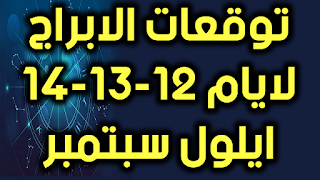 توقعات الابراج
لايام 12-13-14
ايلول سبتمبر